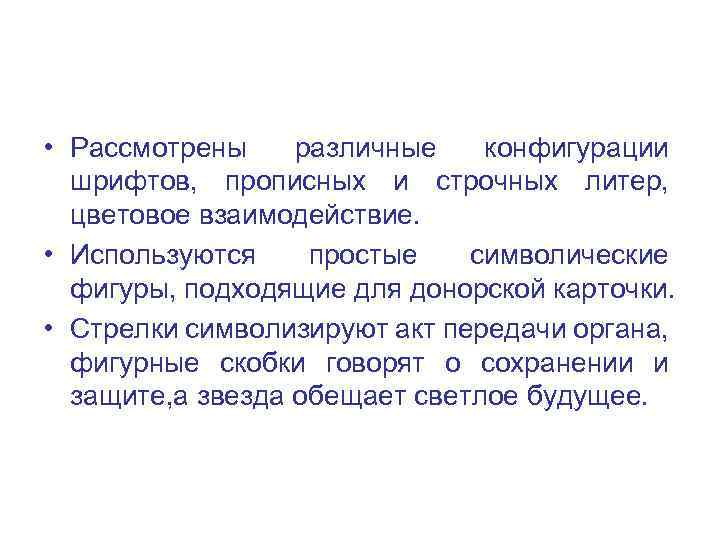 • Рассмотрены различные конфигурации шрифтов, прописных и строчных литер, цветовое взаимодействие.

• Используются простые символические фигуры, подходящие для донорской карточки.

• Стрелки символизируют акт передачи органа, фигурные скобки говорят о сохранении и защите,а звезда обещает светлое будущее.